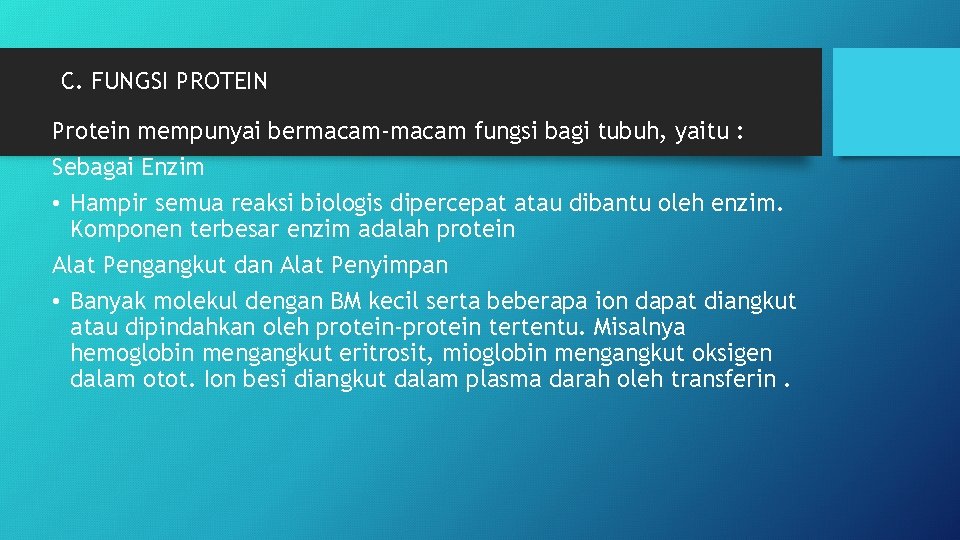 C. FUNGSI PROTEIN

Protein mempunyai bermacam-macam fungsi bagi tubuh, yaitu :

Sebagai Enzim

• Hampir semua reaksi biologis dipercepat atau dibantu oleh enzim. Komponen terbesar enzim adalah protein

Alat Pengangkut dan Alat Penyimpan

• Banyak molekul dengan BM kecil serta beberapa ion dapat diangkut atau dipindahkan oleh protein-protein tertentu. Misalnya hemoglobin mengangkut eritrosit, mioglobin mengangkut oksigen dalam otot. Ion besi diangkut dalam plasma darah oleh transferin .